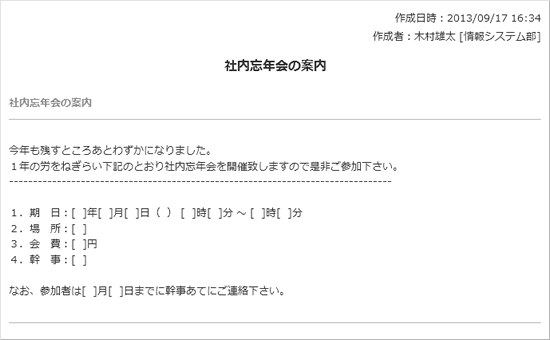 作成日時：2013/09/17 16:34
作成者：木村雄太 [情報システム部]

社内忘年会の案内

社内忘年会の案内

今年も残すところあとわずかになりました。
１年の労をねぎらい下記のとおり社内忘年会を開催致しますので是非ご参加下さい。
--------------------------------------------------------------------------------

1．期　日：[ ]年[ ]月[ ]日（ ） [ ]時[ ]分 ～ [ ]時[ ]分
2．場　所：[ ]
3．会　費：[ ]円
4．幹　事：[ ]

なお、参加者は[ ]月[ ]日までに幹事あてにご連絡下さい。